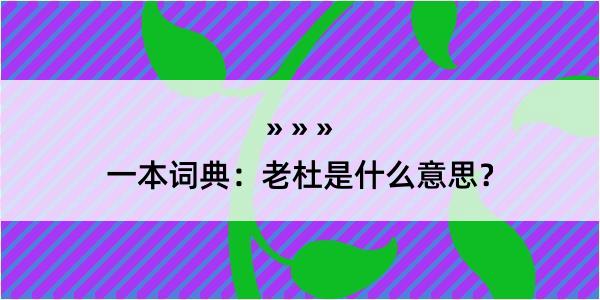 » » »

一本词典：老杜是什么意思？